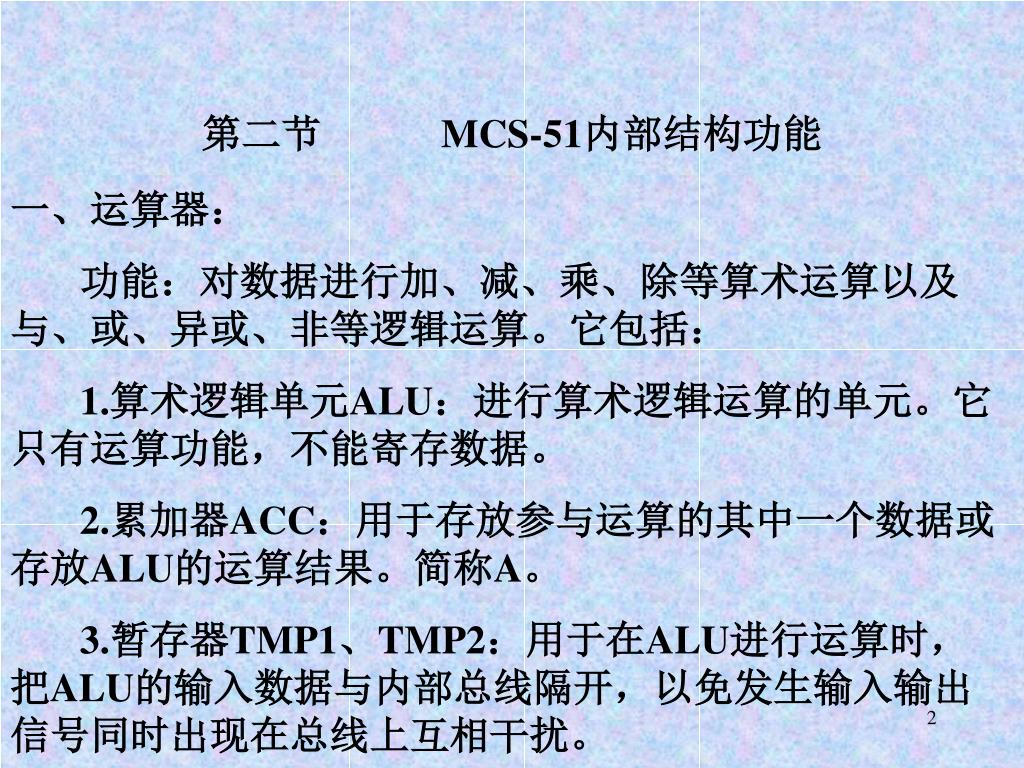 第二节　　MCS-51内部结构功能

一、运算器：

功能：对数据进行加、减、乘、除等算术运算以及与、或、异或、非等逻辑运算。它包括：

1.算术逻辑单元ALU：进行算术逻辑运算的单元。它只有运算功能，不能寄存数据。

2.累加器ACC：用于存放参与运算的其中一个数据或存放ALU的运算结果。简称A。

3.暂存器TMP1、TMP2：用于在ALU进行运算时，把ALU的输入数据与内部总线隔开，以免发生输入输出信号同时出现在总线上互相干扰。

2